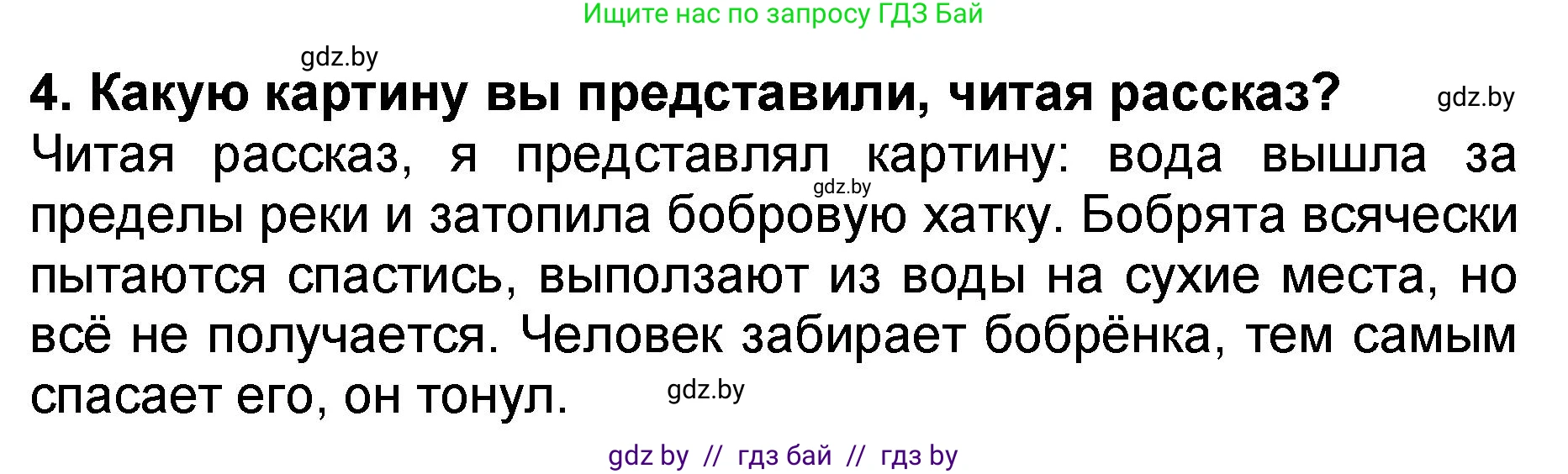 Ищите нас по запросу ГДЗ Бай

gdz.by

4. Какую картину вы представили, читая рассказ?

gdz.by

Читая рассказ, я представлял картину: вода вышла за пределы реки и затопила бобровую хатку. Бобрята всячески пытаются спастись, выползают из воды на сухие места, но всё не получается. Человек забирает бобрёнка, тем самым спасает его, он тонул.

gdz.by

gdz.by

gdz by // гдз бай // гдз by